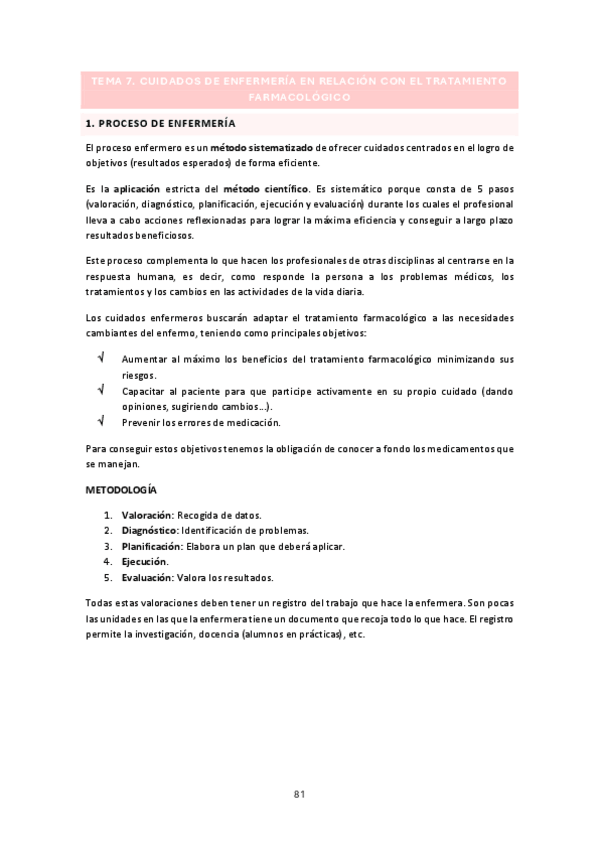 TEMA 7. CUIDADOS DE ENFERMERÍA EN RELACIÓN CON EL TRATAMIENTO FARMACOLÓGICO

1. PROCESO DE ENFERMERÍA

El proceso enfermero es un método sistematizado de ofrecer cuidados centrados en el logro de objetivos (resultados esperados) de forma eficiente.

Es la aplicación estricta del método científico. Es sistemático porque consta de 5 pasos (valoración, diagnóstico, planificación, ejecución y evaluación) durante los cuales el profesional lleva a cabo acciones reflexionadas para lograr la máxima eficiencia y conseguir a largo plazo resultados beneficiosos.

Este proceso complementa lo que hacen los profesionales de otras disciplinas al centrarse en la respuesta humana, es decir, como responde la persona a los problemas médicos, los tratamientos y los cambios en las actividades de la vida diaria.

Los cuidados enfermeros buscarán adaptar el tratamiento farmacológico a las necesidades cambiantes del enfermo, teniendo como principales objetivos:

√ Aumentar al máximo los beneficios del tratamiento farmacológico minimizando sus riesgos.
√ Capacitar al paciente para que participe activamente en su propio cuidado (dando opiniones, sugiriendo cambios...).
√ Prevenir los errores de medicación.

Para conseguir estos objetivos tenemos la obligación de conocer a fondo los medicamentos que se manejan.

METODOLOGÍA

1. Valoración: Recogida de datos.
2. Diagnóstico: Identificación de problemas.
3. Planificación: Elabora un plan que deberá aplicar.
4. Ejecución.
5. Evaluación: Valora los resultados.

Todas estas valoraciones deben tener un registro del trabajo que hace la enfermera. Son pocas las unidades en las que la enfermera tiene un documento que recoja todo lo que hace. El registro permite la investigación, docencia (alumnos en prácticas), etc.

81